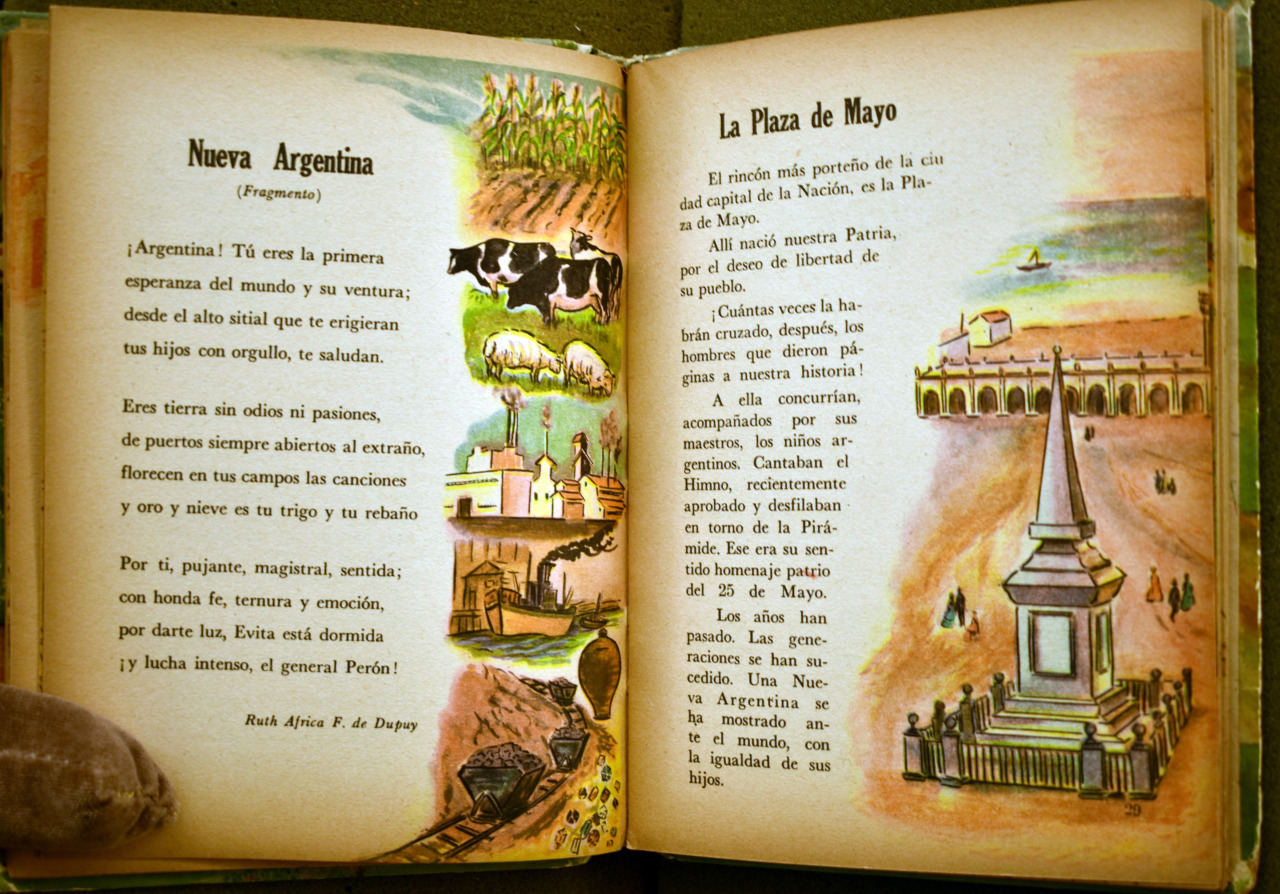 Nueva Argentina
(Fragmento)

¡Argentina! Tú eres la primera esperanza del mundo y su ventura; desde el alto sitial que te erigieran tus hijos con orgullo, te saludan.

Eres tierra sin odios ni pasiones, de puertos siempre abiertos al extraño, florecen en tus campos las canciones y oro y nieve es tu trigo y tu rebaño

Por ti, pujante, magistral, sentida; con honda fe, ternura y emoción, por darte luz, Evita está dormida ¡y lucha intenso, el general Perón!

Ruth Africa F. de Dupuy

La Plaza de Mayo

El rincón más porteño de la ciudad capital de la Nación, es la Plaza de Mayo.

Allí nació nuestra Patria, por el deseo de libertad de su pueblo.

¡Cuántas veces la habrán cruzado, después, los hombres que dieron páginas a nuestra historia!

A ella concurrían, acompañados por sus maestros, los niños argentinos. Cantaban el Himno, recientemente aprobado y desfilaban en torno de la Pirámide. Ese era su sentido homenaje patrio del 25 de Mayo.

Los años han pasado. Las generaciones se han sucedido. Una Nueva Argentina se ha mostrado ante el mundo, con la igualdad de sus hijos.

29